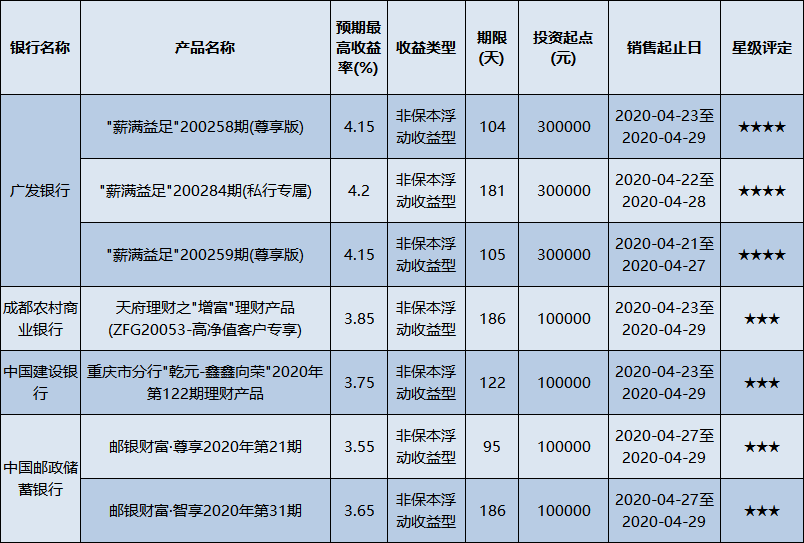 | 银行名称 | 产品名称 | 预期最高收益率(%) | 收益类型 | 期限(天) | 投资起点(元) | 销售起止日 | 星级评定 |
|---|---|---|---|---|---|---|---|
| 广发银行 | "薪满益足"200258期(尊享版) | 4.15 | 非保本浮动收益型 | 104 | 300000 | 2020-04-23至2020-04-29 | ★★★★ |
|  | "薪满益足"200284期(私行专属) | 4.2 | 非保本浮动收益型 | 181 | 300000 | 2020-04-22至2020-04-28 | ★★★★ |
|  | "薪满益足"200259期(尊享版) | 4.15 | 非保本浮动收益型 | 105 | 300000 | 2020-04-21至2020-04-27 | ★★★★ |
| 成都农村商业银行 | 天府理财之"增富"理财产品(ZFG20053-高净值客户专享) | 3.85 | 非保本浮动收益型 | 186 | 100000 | 2020-04-23至2020-04-29 | ★★★ |
| 中国建设银行 | 重庆市分行"乾元-鑫鑫向荣"2020年第122期理财产品 | 3.75 | 非保本浮动收益型 | 122 | 100000 | 2020-04-23至2020-04-29 | ★★★ |
| 中国邮政储蓄银行 | 邮银财富·尊享2020年第21期 | 3.55 | 非保本浮动收益型 | 95 | 100000 | 2020-04-27至2020-04-29 | ★★★ |
|  | 邮银财富·智享2020年第31期 | 3.65 | 非保本浮动收益型 | 186 | 100000 | 2020-04-27至2020-04-29 | ★★★ |